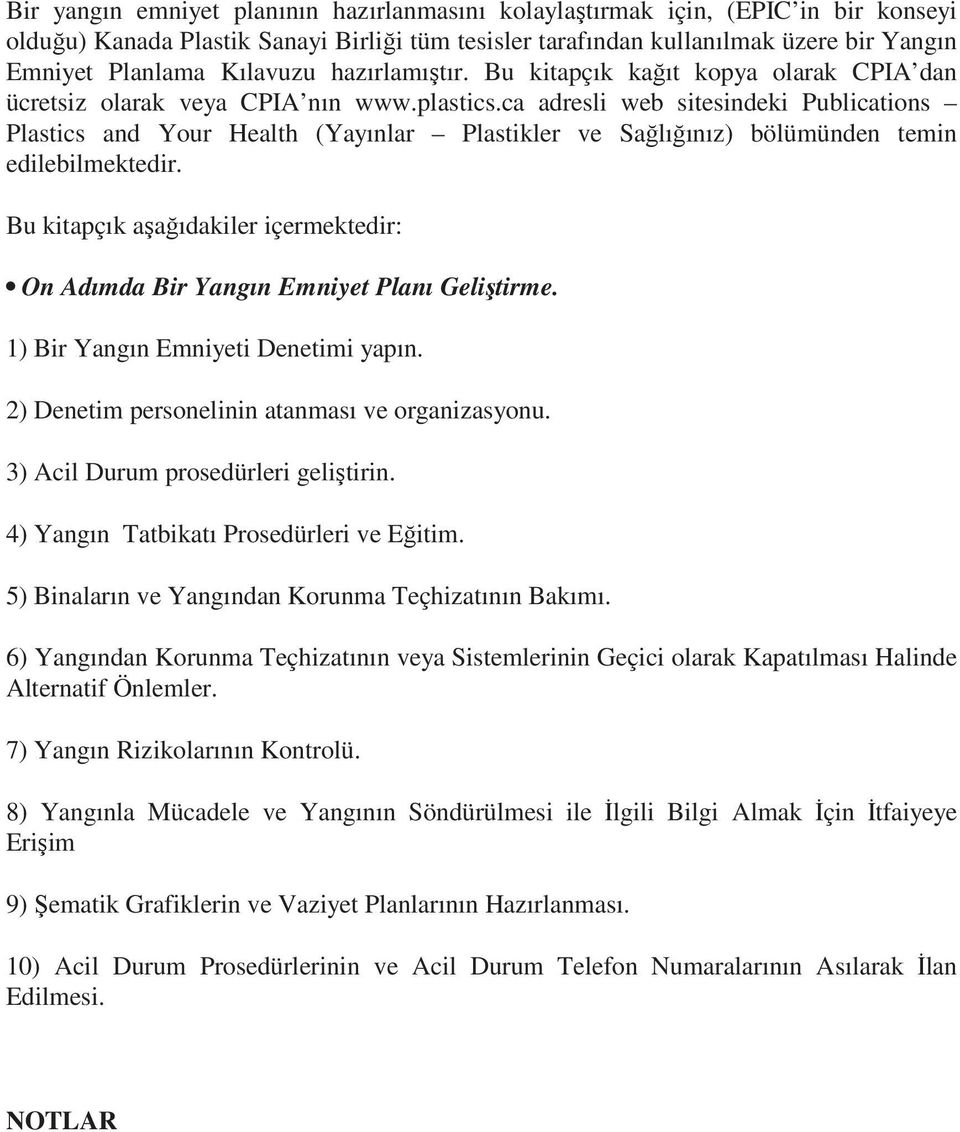 Bir yangın emniyet planının hazırlanmasını kolaylaştırmak için, (EPIC'in bir konseyi olduğu) Kanada Plastik Sanayi Birliği tüm tesisler tarafından kullanılmak üzere bir Yangın Emniyet Planlama Kılavuzu hazırlamıştır. Bu kitapçık kağıt kopya olarak CPIA'dan ücretsiz olarak veya CPIA'nın www.plastics.ca adresli web sitesindeki Publications – Plastics and Your Health (Yayınlar – Plastikler ve Sağlığınız) bölümünden temin edilebilmektedir.

Bu kitapçık aşağıdakiler içermektedir:

• On Adımda Bir Yangın Emniyet Planı Geliştirme.

1) Bir Yangın Emniyeti Denetimi yapın.

2) Denetim personelinin atanması ve organizasyonu.

3) Acil Durum prosedürleri geliştirin.

4) Yangın Tatbikatı Prosedürleri ve Eğitim.

5) Binaların ve Yangından Korunma Teçhizatının Bakımı.

6) Yangından Korunma Teçhizatının veya Sistemlerinin Geçici olarak Kapatılması Halinde Alternatif Önlemler.

7) Yangın Rizikolarının Kontrolü.

8) Yangınla Mücadele ve Yangının Söndürülmesi ile İlgili Bilgi Almak İçin İtfaiyeye Erişim

9) Şematik Grafiklerin ve Vaziyet Planlarının Hazırlanması.

10) Acil Durum Prosedürlerinin ve Acil Durum Telefon Numaralarının Asılarak İlan Edilmesi.

NOTLAR